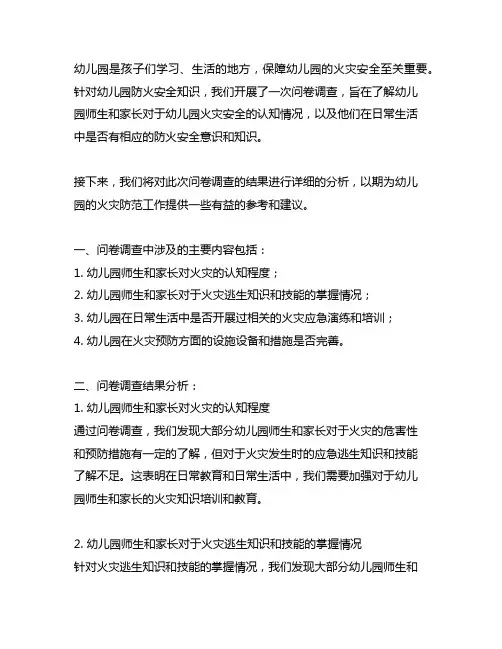 幼儿园是孩子们学习、生活的地方，保障幼儿园的火灾安全至关重要。针对幼儿园防火安全知识，我们开展了一次问卷调查，旨在了解幼儿园师生和家长对于幼儿园火灾安全的认知情况，以及他们在日常生活中是否有相应的防火安全意识和知识。

接下来，我们将对此次问卷调查的结果进行详细的分析，以期为幼儿园的火灾防范工作提供一些有益的参考和建议。

一、问卷调查中涉及的主要内容包括：
1. 幼儿园师生和家长对火灾的认知程度；
2. 幼儿园师生和家长对于火灾逃生知识和技能的掌握情况；
3. 幼儿园在日常生活中是否开展过相关的火灾应急演练和培训；
4. 幼儿园在火灾预防方面的设施设备和措施是否完善。

二、问卷调查结果分析：
1. 幼儿园师生和家长对火灾的认知程度
通过问卷调查，我们发现大部分幼儿园师生和家长对于火灾的危害性和预防措施有一定的了解，但对于火灾发生时的应急逃生知识和技能了解不足。这表明在日常教育和日常生活中，我们需要加强对于幼儿园师生和家长的火灾知识培训和教育。

2. 幼儿园师生和家长对于火灾逃生知识和技能的掌握情况
针对火灾逃生知识和技能的掌握情况，我们发现大部分幼儿园师生和